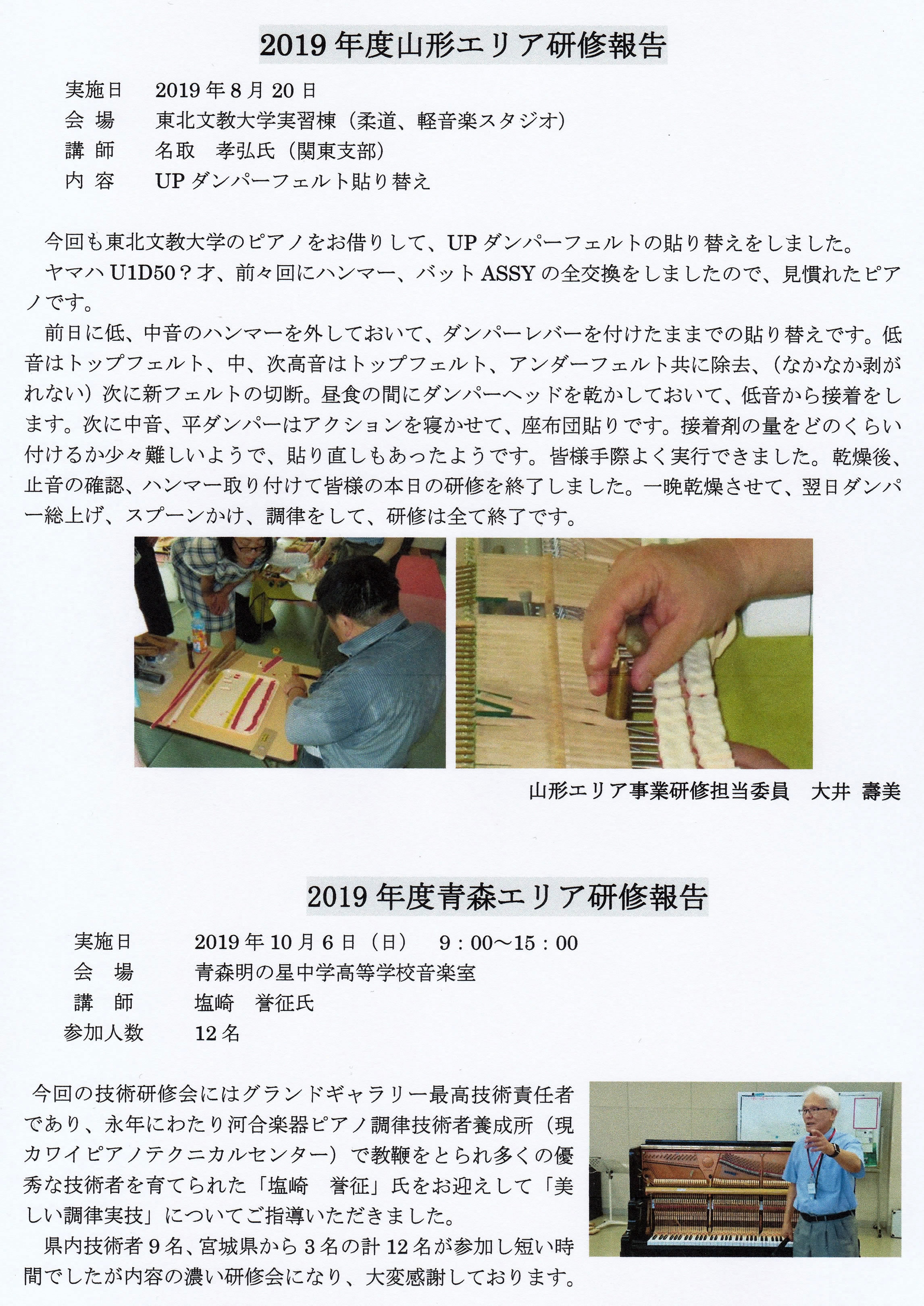 2019 年度山形エリア研修報告

実施日　2019 年 8 月 20 日
会 場　東北文教大学実習棟（柔道、軽音楽スタジオ）
講 師　名取　孝弘氏（関東支部）
内 容　UP ダンパーフェルト貼り替え

今回も東北文教大学のピアノをお借りして、UP ダンパーフェルトの貼り替えをしました。

ヤマハ U1D50？才、前々回にハンマー、バット ASSY の全交換をしましたので、見慣れたピアノです。

前日に低、中音のハンマーを外しておいて、ダンパーレバーを付けたままでの貼り替えです。低音はトップフェルト、中、次高音はトップフェルト、アンダーフェルト共に除去、（なかなか剥がれない）次に新フェルトの切断。昼食の間にダンパーヘッドを乾かしておいて、低音から接着をします。次に中音、平ダンパーはアクションを寝かせて、座布団貼りです。接着剤の量をどのくらい付けるか少々難しいようで、貼り直しもあったようです。皆様手際よく実行できました。乾燥後、止音の確認、ハンマー取り付けて皆様の本日の研修を終了しました。一晩乾燥させて、翌日ダンパー総上げ、スプーンかけ、調律をして、研修は全て終了です。

山形エリア事業研修担当委員　大井 壽美

2019 年度青森エリア研修報告

実施日　2019 年 10 月 6 日（日）　9：00～15：00
会 場　青森明の星中学高等学校音楽室
講 師　塩崎　誉征氏
参加人数　12 名

今回の技術研修会にはグランドギャラリー最高技術責任者であり、永年にわたり河合楽器ピアノ調律技術者養成所（現カワイピアノテクニカルセンター）で教鞭をとられ多くの優秀な技術者を育てられた「塩崎　誉征」氏をお迎えして「美しい調律実技」についてご指導いただきました。

県内技術者 9 名、宮城県から 3 名の計 12 名が参加し短い時間でしたが内容の濃い研修会になり、大変感謝しております。